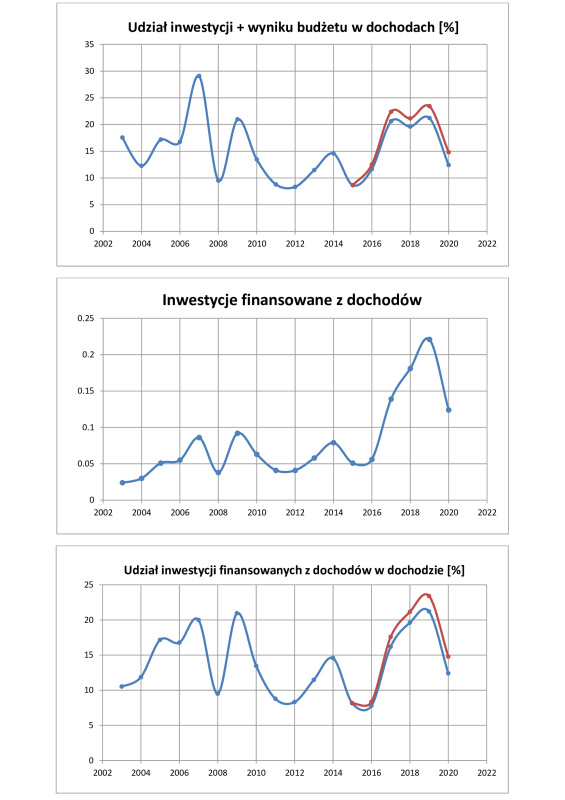 Udział inwestycji + wyniku budżetu w dochodach [%]

35
30
25
20
15
10
5
0
2002 2004 2006 2008 2010 2012 2014 2016 2018 2020 2022

Inwestycje finansowane z dochodów

0.25
0.2
0.15
0.1
0.05
0
2002 2004 2006 2008 2010 2012 2014 2016 2018 2020 2022

Udział inwestycji finansowanych z dochodów w dochodzie [%]

25
20
15
10
5
0
2002 2004 2006 2008 2010 2012 2014 2016 2018 2020 2022